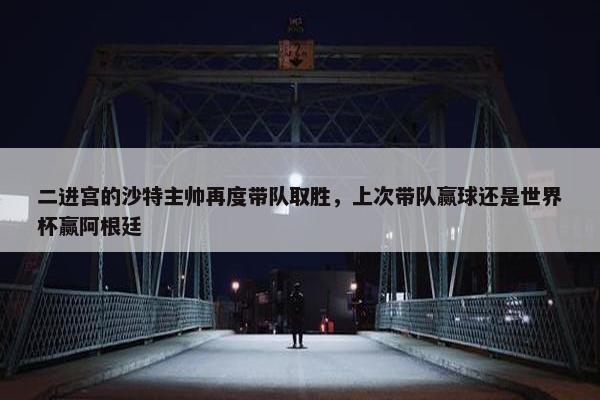 二进宫的沙特主帅再度带队取胜，上次带队赢球还是世界杯赢阿根廷